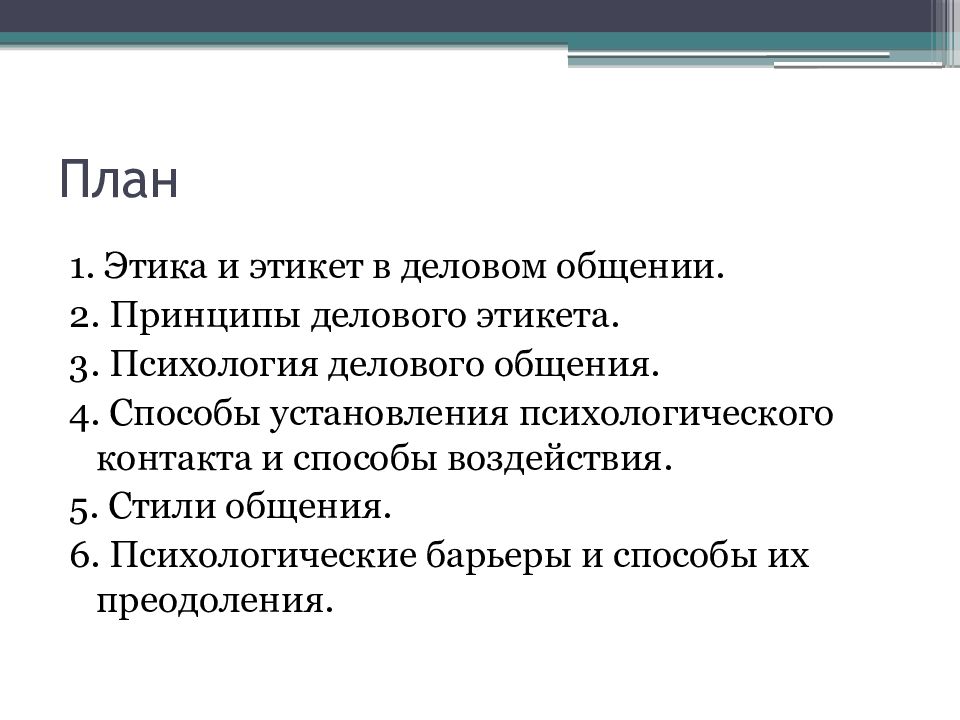 План

1. Этика и этикет в деловом общении.
2. Принципы делового этикета.
3. Психология делового общения.
4. Способы установления психологического контакта и способы воздействия.
5. Стили общения.
6. Психологические барьеры и способы их преодоления.